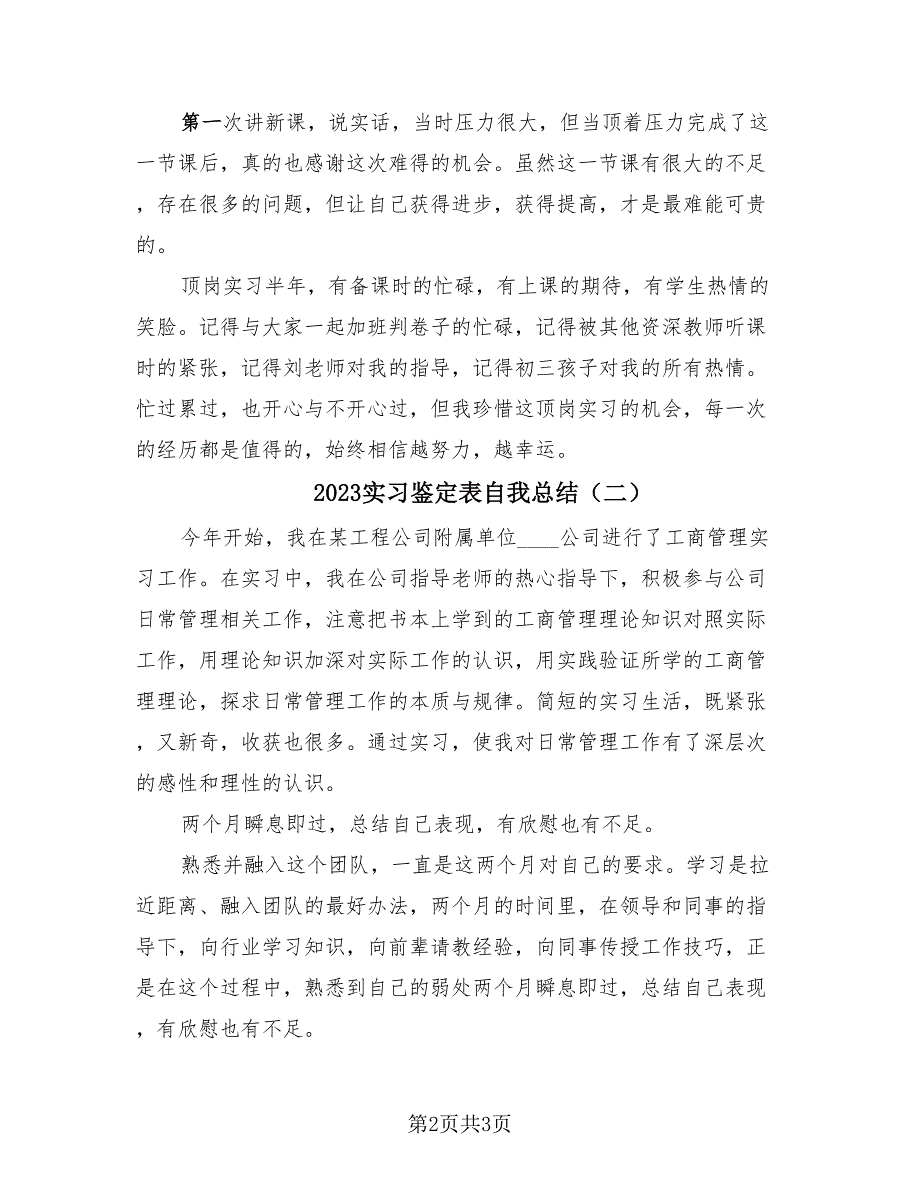 第一次讲新课，说实话，当时压力很大，但当顶着压力完成了这一节课后，真的也感谢这次难得的机会。虽然这一节课有很大的不足，存在很多的问题，但让自己获得进步，获得提高，才是最难能可贵的。

顶岗实习半年，有备课时的忙碌，有上课的期待，有学生热情的笑脸。记得与大家一起加班判卷子的忙碌，记得被其他资深教师听课时的紧张，记得刘老师对我的指导，记得初三孩子对我的所有热情。忙过累过，也开心与不开心过，但我珍惜这顶岗实习的机会，每一次的经历都是值得的，始终相信越努力，越幸运。

2023实习鉴定表自我总结（二）

今年开始，我在某工程公司附属单位____公司进行了工商管理实习工作。在实习中，我在公司指导老师的热心指导下，积极参与公司日常管理相关工作，注意把书本上学到的工商管理理论知识对照实际工作，用理论知识加深对实际工作的认识，用实践验证所学的工商管理理论，探求日常管理工作的本质与规律。简短的实习生活，既紧张，又新奇，收获也很多。通过实习，使我对日常管理工作有了深层次的感性和理性的认识。

两个月瞬息即过，总结自己表现，有欣慰也有不足。

熟悉并融入这个团队，一直是这两个月对自己的要求。学习是拉近距离、融入团队的最好办法，两个月的时间里，在领导和同事的指导下，向行业学习知识，向前辈请教经验，向同事传授工作技巧，正是在这个过程中，熟悉到自己的弱处两个月瞬息即过，总结自己表现，有欣慰也有不足。

第2页共3页